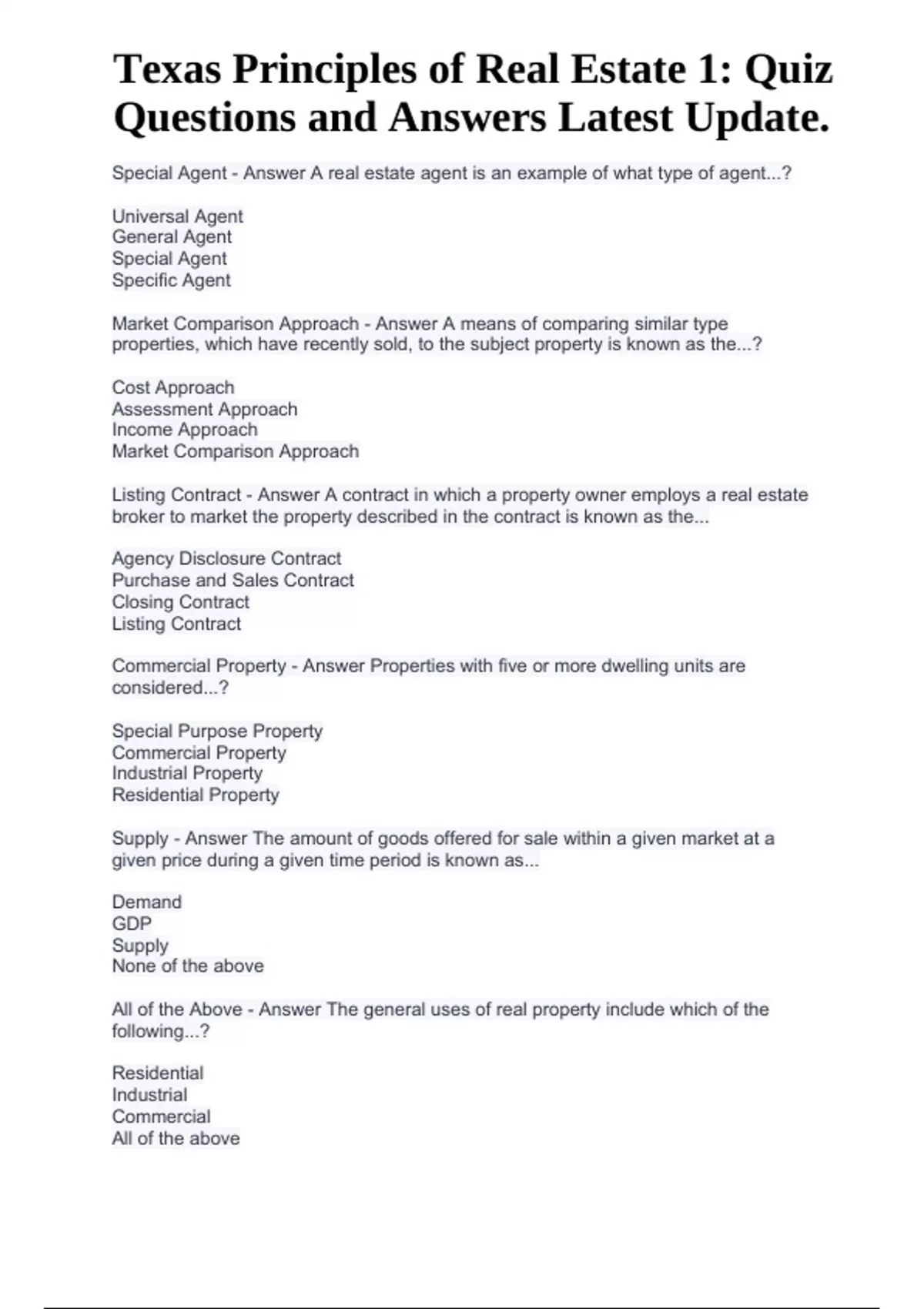 Texas Principles of Real Estate 1: Quiz Questions and Answers Latest Update.

Special Agent - Answer A real estate agent is an example of what type of agent...?

Universal Agent
General Agent
Special Agent
Specific Agent

Market Comparison Approach - Answer A means of comparing similar type properties, which have recently sold, to the subject property is known as the...?

Cost Approach
Assessment Approach
Income Approach
Market Comparison Approach

Listing Contract - Answer A contract in which a property owner employs a real estate broker to market the property described in the contract is known as the...

Agency Disclosure Contract
Purchase and Sales Contract
Closing Contract
Listing Contract

Commercial Property - Answer Properties with five or more dwelling units are considered...?

Special Purpose Property
Commercial Property
Industrial Property
Residential Property

Supply - Answer The amount of goods offered for sale within a given market at a given price during a given time period is known as...

Demand
GDP
Supply
None of the above

All of the Above - Answer The general uses of real property include which of the following...?

Residential
Industrial
Commercial
All of the above